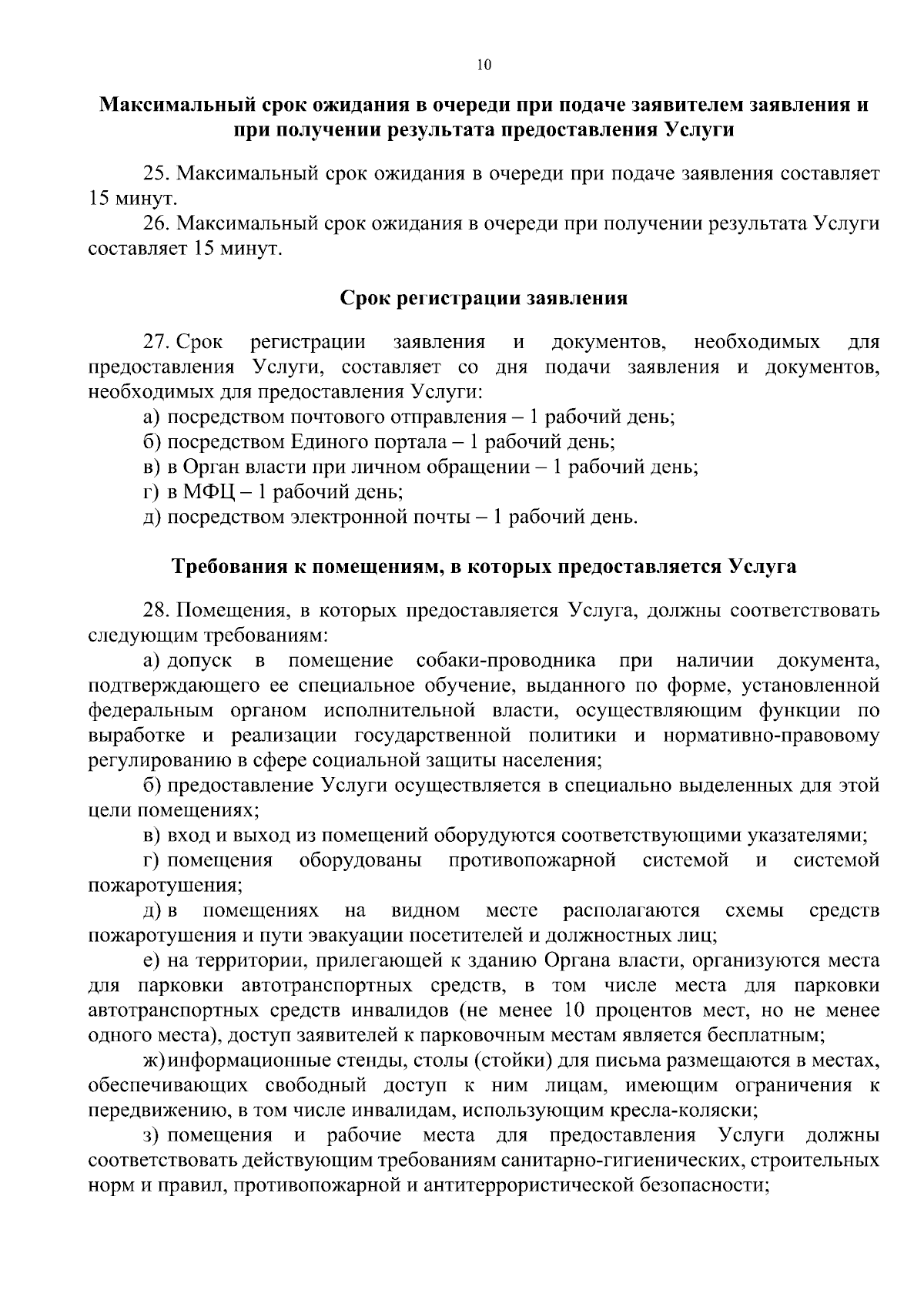 10

Максимальный срок ожидания в очереди при подаче заявителем заявления и при получении результата предоставления Услуги

25. Максимальный срок ожидания в очереди при подаче заявления составляет 15 минут.

26. Максимальный срок ожидания в очереди при получении результата Услуги составляет 15 минут.

Срок регистрации заявления

27. Срок регистрации заявления и документов, необходимых для предоставления Услуги, составляет со дня подачи заявления и документов, необходимых для предоставления Услуги:

а) посредством почтового отправления – 1 рабочий день;

б) посредством Единого портала – 1 рабочий день;

в) в Орган власти при личном обращении – 1 рабочий день;

г) в МФЦ – 1 рабочий день;

д) посредством электронной почты – 1 рабочий день.

Требования к помещениям, в которых предоставляется Услуга

28. Помещения, в которых предоставляется Услуга, должны соответствовать следующим требованиям:

а) допуск в помещение собаки-проводника при наличии документа, подтверждающего ее специальное обучение, выданного по форме, установленной федеральным органом исполнительной власти, осуществляющим функции по выработке и реализации государственной политики и нормативно-правовому регулированию в сфере социальной защиты населения;

б) предоставление Услуги осуществляется в специально выделенных для этой цели помещениях;

в) вход и выход из помещений оборудуются соответствующими указателями;

г) помещения оборудованы противопожарной системой и системой пожаротушения;

д) в помещениях на видном месте располагаются схемы средств пожаротушения и пути эвакуации посетителей и должностных лиц;

е) на территории, прилегающей к зданию Органа власти, организуются места для парковки автотранспортных средств, в том числе места для парковки автотранспортных средств инвалидов (не менее 10 процентов мест, но не менее одного места), доступ заявителей к парковочным местам является бесплатным;

ж) информационные стенды, столы (стойки) для письма размещаются в местах, обеспечивающих свободный доступ к ним лицам, имеющим ограничения к передвижению, в том числе инвалидам, использующим кресла-коляски;

з) помещения и рабочие места для предоставления Услуги должны соответствовать действующим требованиям санитарно-гигиенических, строительных норм и правил, противопожарной и антитеррористической безопасности;